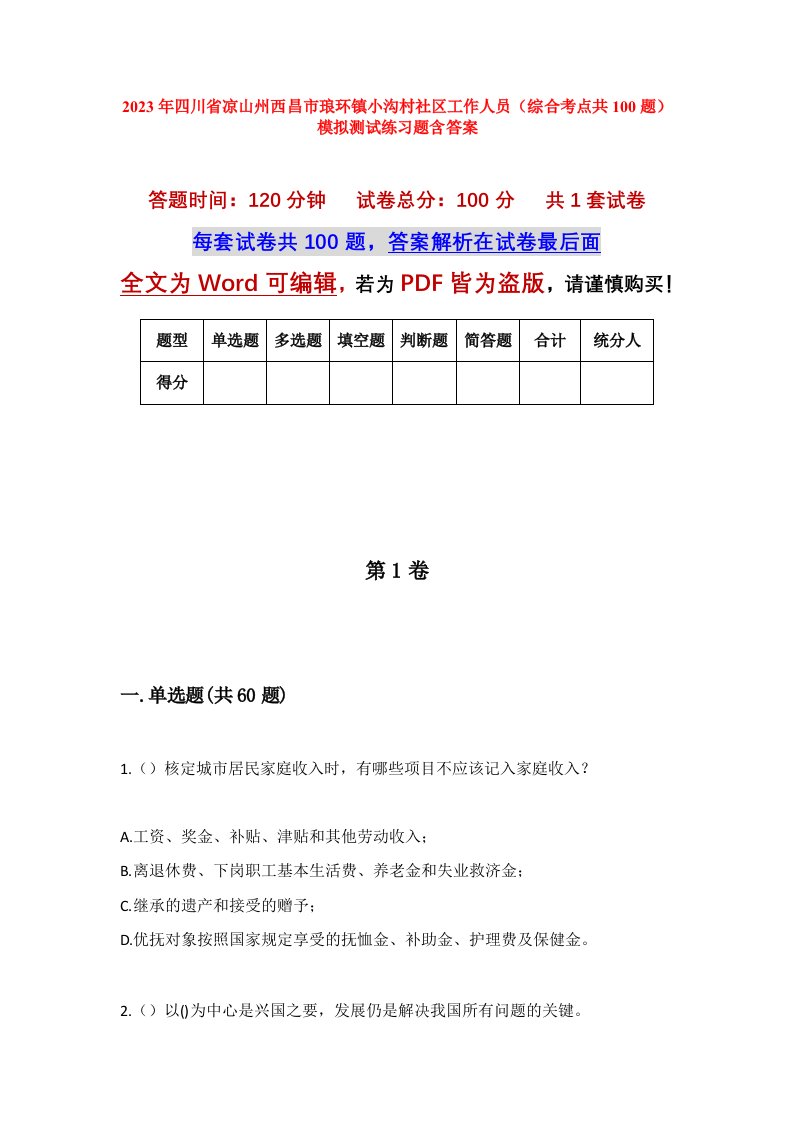 2023年四川省凉山州西昌市琅环镇小沟村社区工作人员（综合考点共100题）模拟测试练习题含答案

答题时间：120分钟　试卷总分：100分　共1套试卷

每套试卷共100题，答案解析在试卷最后面

全文为Word可编辑，若为PDF皆为盗版，请谨慎购买！

| 题型 | 单选题 | 多选题 | 填空题 | 判断题 | 简答题 | 合计 | 统分人 |
|---|---|---|---|---|---|---|---|
| 得分 | | | | | | | |

第1卷

一.单选题(共60题)

1.（）核定城市居民家庭收入时，有哪些项目不应该记入家庭收入？

A.工资、奖金、补贴、津贴和其他劳动收入；

B.离退休费、下岗职工基本生活费、养老金和失业救济金；

C.继承的遗产和接受的赠予；

D.优抚对象按照国家规定享受的抚恤金、补助金、护理费及保健金。

2.（）以()为中心是兴国之要，发展仍是解决我国所有问题的关键。